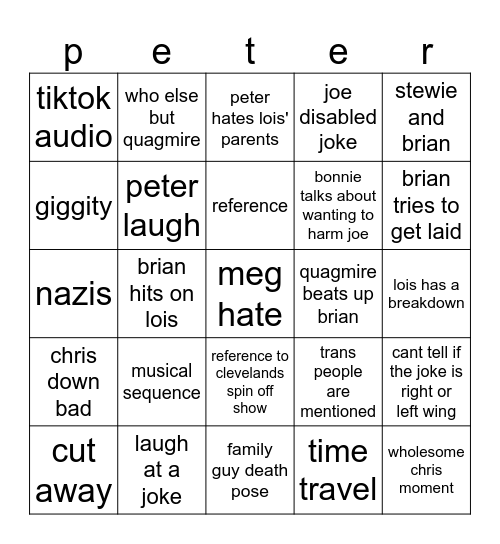 | p | e | t | e | r |
|---|---|---|---|---|
| tiktok audio | who else but quagmire | peter hates lois' parents | joe disabled joke | stewie and brian |
| giggity | peter laugh | reference | bonnie talks about wanting to harm joe | brian tries to get laid |
| nazis | brian hits on lois | meg hate | quagmire beats up brian | lois has a breakdown |
| chris down bad | musical sequence | reference to clevelands spin off show | trans people are mentioned | cant tell if the joke is right or left wing |
| cut away | laugh at a joke | family guy death pose | time travel | wholesome chris moment |